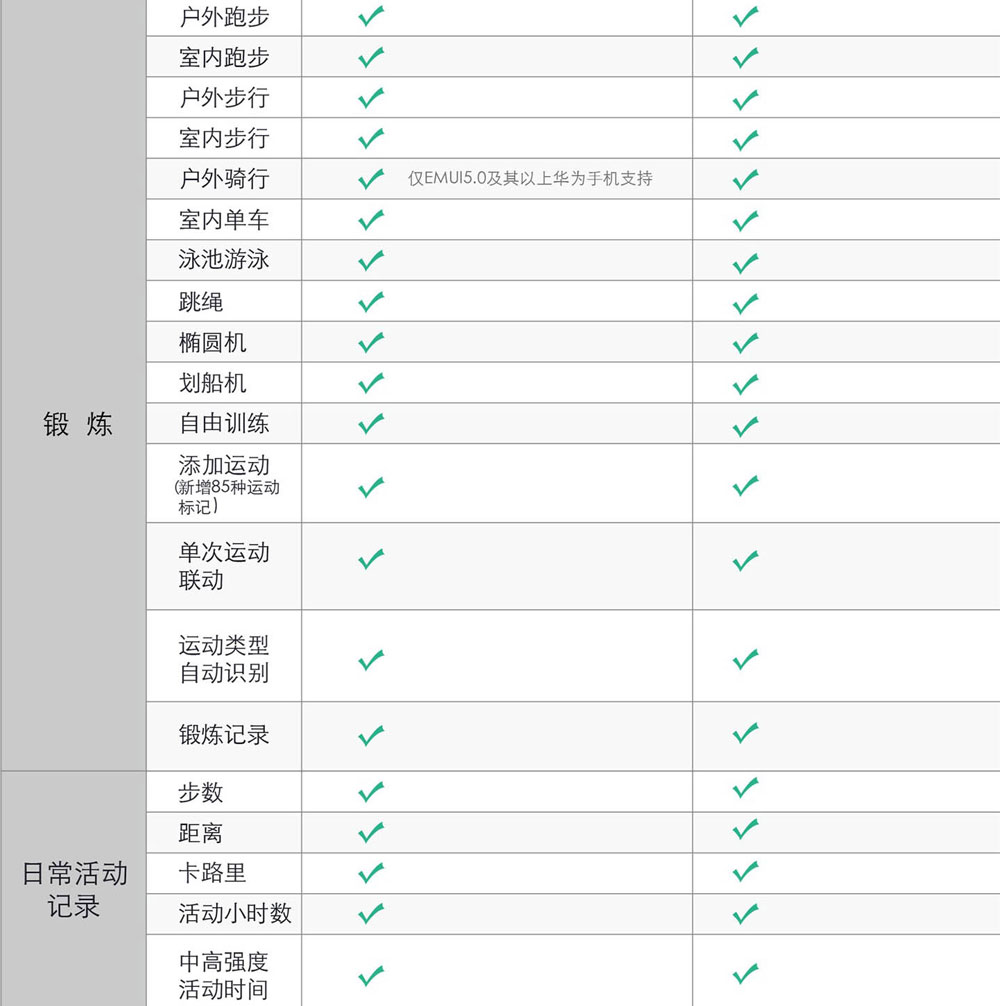 | | | | |
|---|---|---|---|
| 锻 炼 | 户外跑步 | ✓ | ✓ |
| | 室内跑步 | ✓ | ✓ |
| | 户外步行 | ✓ | ✓ |
| | 室内步行 | ✓ | ✓ |
| | 户外骑行 | ✓ 仅EMUI5.0及其以上华为手机支持 | ✓ |
| | 室内单车 | ✓ | ✓ |
| | 泳池游泳 | ✓ | ✓ |
| | 跳绳 | ✓ | ✓ |
| | 椭圆机 | ✓ | ✓ |
| | 划船机 | ✓ | ✓ |
| | 自由训练 | ✓ | ✓ |
| | 添加运动（新增85种运动标记） | ✓ | ✓ |
| | 单次运动联动 | ✓ | ✓ |
| | 运动类型自动识别 | ✓ | ✓ |
| | 锻炼记录 | ✓ | ✓ |
| 日常活动记录 | 步数 | ✓ | ✓ |
| | 距离 | ✓ | ✓ |
| | 卡路里 | ✓ | ✓ |
| | 活动小时数 | ✓ | ✓ |
| | 中高强度活动时间 | ✓ | ✓ |